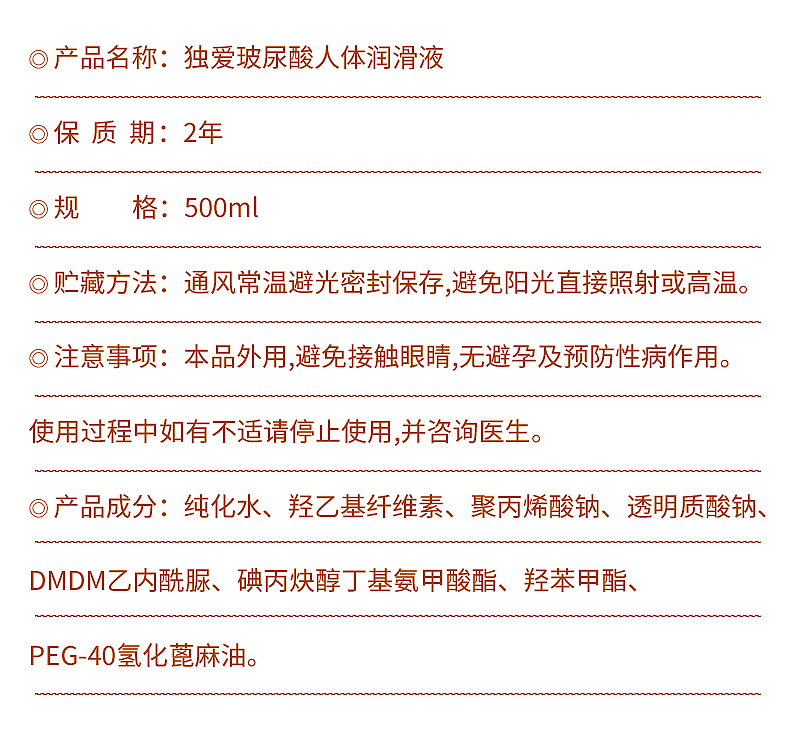 ◎产品名称：独爱玻尿酸人体润滑液

◎保 质 期：2年

◎规 格：500ml

◎贮藏方法：通风常温避光密封保存,避免阳光直接照射或高温。

◎注意事项：本品外用,避免接触眼睛,无避孕及预防性病作用。

使用过程中如有不适请停止使用,并咨询医生。

◎产品成分：纯化水、羟乙基纤维素、聚丙烯酸钠、透明质酸钠、

DMDM乙内酰脲、碘丙炔醇丁基氨甲酸酯、羟苯甲酯、

PEG-40氢化蓖麻油。